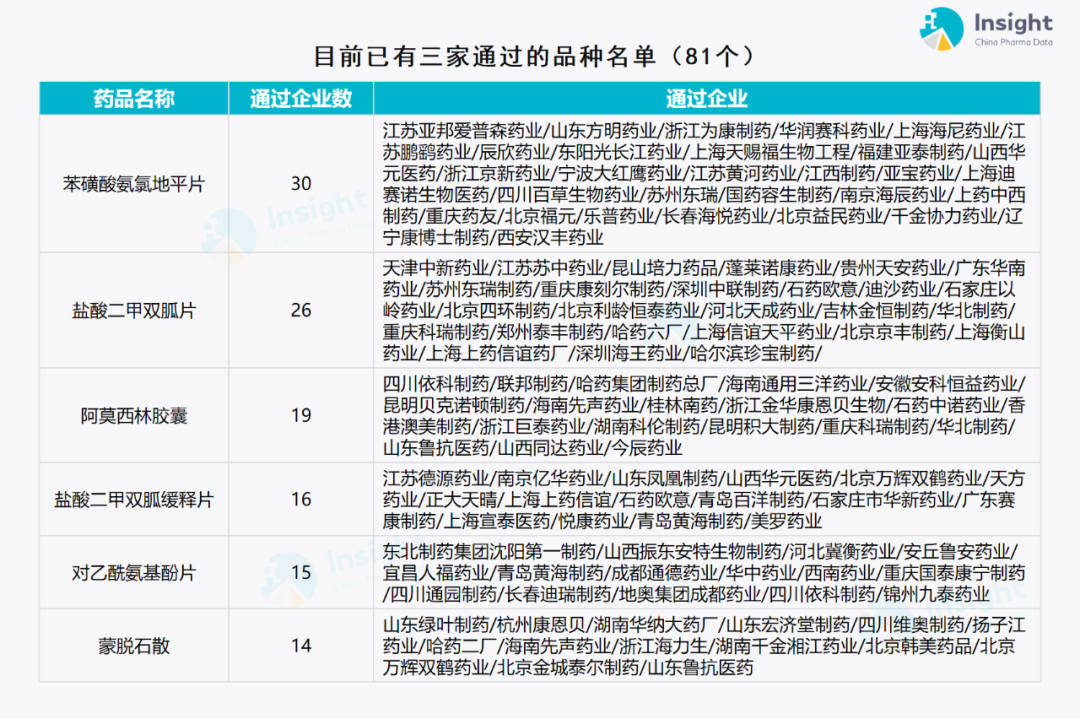 Insight
China Pharma Data

目前已有三家通过的品种名单（81个）

| 药品名称 | 通过企业数 | 通过企业 |
|---|---|---|
| 苯磺酸氨氯地平片 | 30 | 江苏亚邦爱普森药业/山东方明药业/浙江为康制药/华润赛科药业/上海海尼药业/江苏鹏鹞药业/辰欣药业/东阳光长江药业/上海天赐福生物工程/福建亚泰制药/山西华元医药/浙江京新药业/宁波大红鹰药业/江苏黄河药业/江西制药/亚宝药业/上海迪赛诺生物医药/四川百草生物药业/苏州东瑞/国药容生制药/南京海辰药业/上药中西制药/重庆药友/北京福元/乐普药业/长春海悦药业/北京益民药业/千金协力药业/辽宁康博士制药/西安汉丰药业 |
| 盐酸二甲双胍片 | 26 | 天津中新药业/江苏苏中药业/昆山培力药品/蓬莱诺康药业/贵州天安药业/广东华南药业/苏州东瑞制药/重庆康刻尔制药/深圳中联制药/石药欧意/迪沙药业/石家庄以岭药业/北京四环制药/北京利龄恒泰药业/河北天成药业/吉林金恒制药/华北制药/重庆科瑞制药/郑州泰丰制药/哈药六厂/上海信谊天平药业/北京京丰制药/上海衡山药业/上海上药信谊药厂/深圳海王药业/哈尔滨珍宝制药/ |
| 阿莫西林胶囊 | 19 | 四川依科制药/联邦制药/哈药集团制药总厂/海南通用三洋药业/安徽安科恒益药业/昆明贝克诺顿制药/海南先声药业/桂林南药/浙江金华康恩贝生物/石药中诺药业/香港澳美制药/浙江巨泰药业/湖南科伦制药/昆明积大制药/重庆科瑞制药/华北制药/山东鲁抗医药/山西同达药业/今辰药业 |
| 盐酸二甲双胍缓释片 | 16 | 江苏德源药业/南京亿华药业/山东凤凰制药/山西华元医药/北京万辉双鹤药业/天方药业/正大天晴/上海上药信谊/石药欧意/青岛百洋制药/石家庄市华新药业/广东赛康制药/上海宣泰医药/悦康药业/青岛黄海制药/美罗药业 |
| 对乙酰氨基酚片 | 15 | 东北制药集团沈阳第一制药/山西振东安特生物制药/河北冀衡药业/安丘鲁安药业/宜昌人福药业/青岛黄海制药/成都通德药业/华中药业/西南药业/重庆国泰康宁制药/四川通园制药/长春迪瑞制药/地奥集团成都药业/四川依科制药/锦州九泰药业 |
| 蒙脱石散 | 14 | 山东绿叶制药/杭州康恩贝/湖南华纳大药厂/山东宏济堂制药/四川维奥制药/扬子江药业/哈药二厂/海南先声药业/浙江海力生/湖南千金湘江药业/北京韩美药品/北京万辉双鹤药业/北京金城泰尔制药/山东鲁抗医药 |